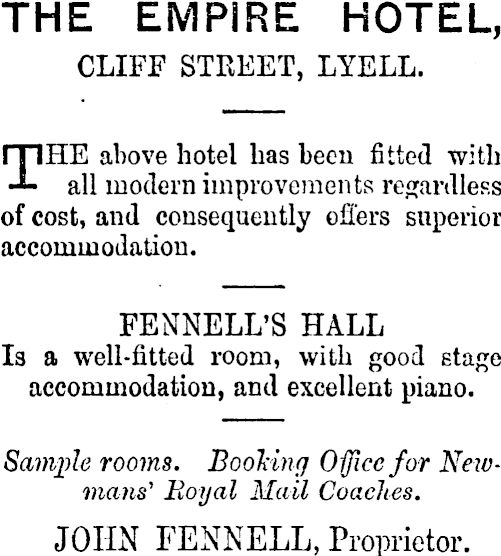 THE EMPIRE HOTEL,
CLIFF STREET, LYELL.

THE above hotel has been fitted with all modern improvements regardless of cost, and consequently offers superior accommodation.

FENNELL'S HALL
Is a well-fitted room, with good stage accommodation, and excellent piano.

Sample rooms. Booking Office for Newmans' Royal Mail Coaches.

JOHN FENNELL, Proprietor.